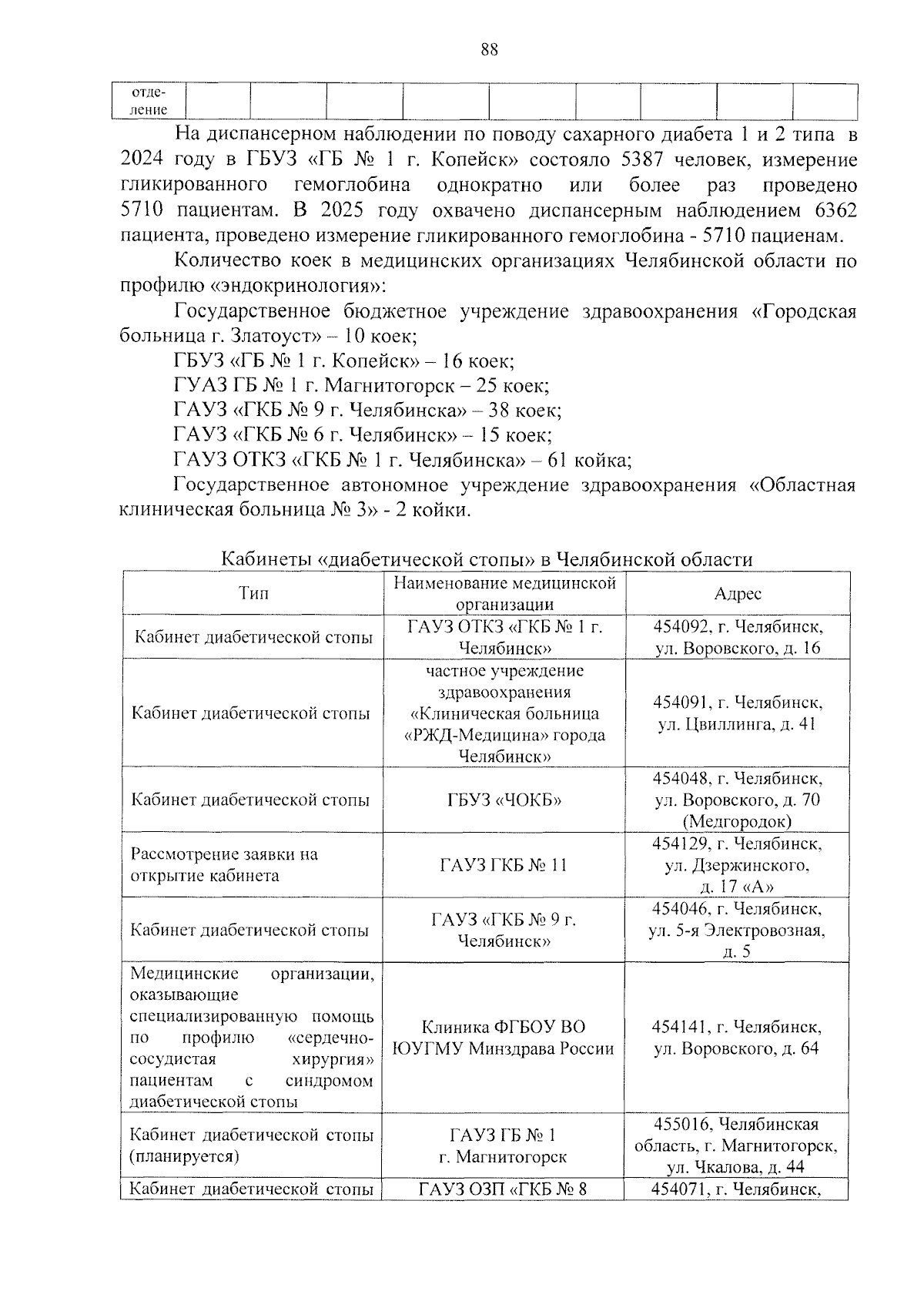 88

| отделение | | | | | | | | | |
|---|---|---|---|---|---|---|---|---|---|

На диспансерном наблюдении по поводу сахарного диабета 1 и 2 типа в 2024 году в ГБУЗ «ГБ № 1 г. Копейск» состояло 5387 человек, измерение гликированного гемоглобина однократно или более раз проведено 5710 пациентам. В 2025 году охвачено диспансерным наблюдением 6362 пациента, проведено измерение гликированного гемоглобина - 5710 пациенам.

Количество коек в медицинских организациях Челябинской области по профилю «эндокринология»:

Государственное бюджетное учреждение здравоохранения «Городская больница г. Златоуст» – 10 коек;

ГБУЗ «ГБ № 1 г. Копейск» – 16 коек;

ГУАЗ ГБ № 1 г. Магнитогорск – 25 коек;

ГАУЗ «ГКБ № 9 г. Челябинска» – 38 коек;

ГАУЗ «ГКБ № 6 г. Челябинск» – 15 коек;

ГАУЗ ОТКЗ «ГКБ № 1 г. Челябинска» – 61 койка;

Государственное автономное учреждение здравоохранения «Областная клиническая больница № 3» - 2 койки.

Кабинеты «диабетической стопы» в Челябинской области

| Тип | Наименование медицинской организации | Адрес |
|---|---|---|
| Кабинет диабетической стопы | ГАУЗ ОТКЗ «ГКБ № 1 г. Челябинск» | 454092, г. Челябинск, ул. Воровского, д. 16 |
| Кабинет диабетической стопы | частное учреждение здравоохранения «Клиническая больница «РЖД-Медицина» города Челябинск» | 454091, г. Челябинск, ул. Цвиллинга, д. 41 |
| Кабинет диабетической стопы | ГБУЗ «ЧОКБ» | 454048, г. Челябинск, ул. Воровского, д. 70 (Медгородок) |
| Рассмотрение заявки на открытие кабинета | ГАУЗ ГКБ № 11 | 454129, г. Челябинск, ул. Дзержинского, д. 17 «А» |
| Кабинет диабетической стопы | ГАУЗ «ГКБ № 9 г. Челябинск» | 454046, г. Челябинск, ул. 5-я Электровозная, д. 5 |
| Медицинские организации, оказывающие специализированную помощь по профилю «сердечно-сосудистая хирургия» пациентам с синдромом диабетической стопы | Клиника ФГБОУ ВО ЮУГМУ Минздрава России | 454141, г. Челябинск, ул. Воровского, д. 64 |
| Кабинет диабетической стопы (планируется) | ГАУЗ ГБ № 1 г. Магнитогорск | 455016, Челябинская область, г. Магнитогорск, ул. Чкалова, д. 44 |
| Кабинет диабетической стопы | ГАУЗ ОЗП «ГКБ № 8 | 454071, г. Челябинск, |